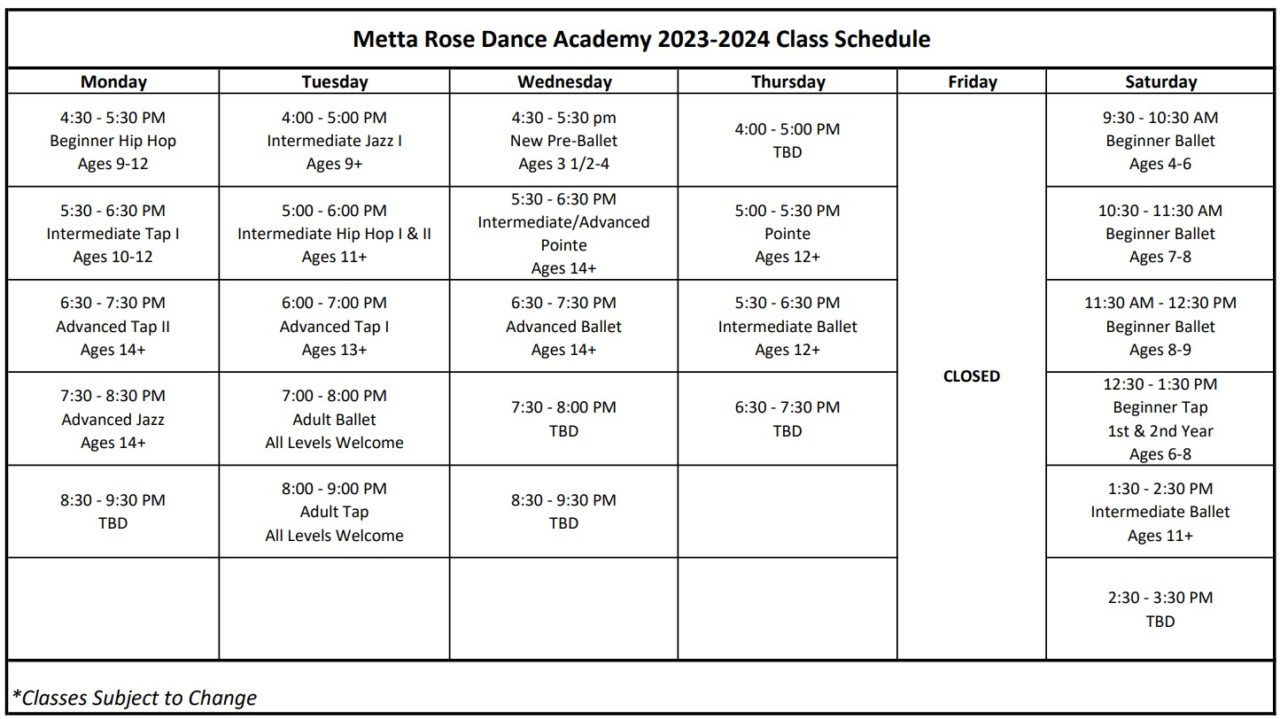 Metta Rose Dance Academy 2023-2024 Class Schedule

| Monday | Tuesday | Wednesday | Thursday | Friday | Saturday |
|---|---|---|---|---|---|
| 4:30 - 5:30 PM Beginner Hip Hop Ages 9-12 | 4:00 - 5:00 PM Intermediate Jazz I Ages 9+ | 4:30 - 5:30 pm New Pre-Ballet Ages 3 1/2-4 | 4:00 - 5:00 PM TBD | CLOSED | 9:30 - 10:30 AM Beginner Ballet Ages 4-6 |
| 5:30 - 6:30 PM Intermediate Tap I Ages 10-12 | 5:00 - 6:00 PM Intermediate Hip Hop I & II Ages 11+ | 5:30 - 6:30 PM Intermediate/Advanced Pointe Ages 14+ | 5:00 - 5:30 PM Pointe Ages 12+ | | 10:30 - 11:30 AM Beginner Ballet Ages 7-8 |
| 6:30 - 7:30 PM Advanced Tap II Ages 14+ | 6:00 - 7:00 PM Advanced Tap I Ages 13+ | 6:30 - 7:30 PM Advanced Ballet Ages 14+ | 5:30 - 6:30 PM Intermediate Ballet Ages 12+ | | 11:30 AM - 12:30 PM Beginner Ballet Ages 8-9 |
| 7:30 - 8:30 PM Advanced Jazz Ages 14+ | 7:00 - 8:00 PM Adult Ballet All Levels Welcome | 7:30 - 8:00 PM TBD | 6:30 - 7:30 PM TBD | | 12:30 - 1:30 PM Beginner Tap 1st & 2nd Year Ages 6-8 |
| 8:30 - 9:30 PM TBD | 8:00 - 9:00 PM Adult Tap All Levels Welcome | 8:30 - 9:30 PM TBD | | | 1:30 - 2:30 PM Intermediate Ballet Ages 11+ |
| | | | | | 2:30 - 3:30 PM TBD |

*Classes Subject to Change